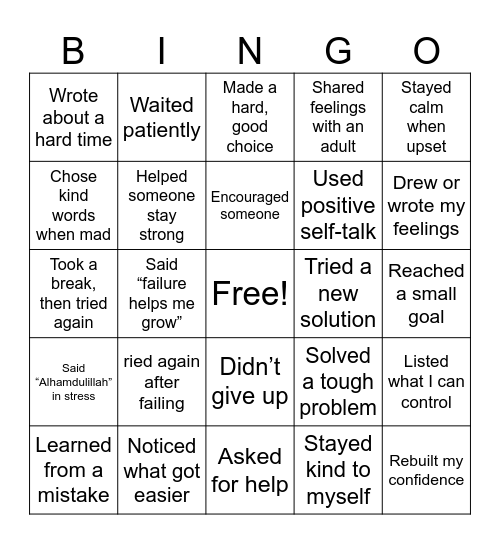 | B | I | N | G | O |
|---|---|---|---|---|
| Wrote about a hard time | Waited patiently | Made a hard, good choice | Shared feelings with an adult | Stayed calm when upset |
| Chose kind words when mad | Helped someone stay strong | Encouraged someone | Used positive self-talk | Drew or wrote my feelings |
| Took a break, then tried again | Said “failure helps me grow” | Free! | Tried a new solution | Reached a small goal |
| Said “Alhamdulillah” in stress | ried again after failing | Didn’t give up | Solved a tough problem | Listed what I can control |
| Learned from a mistake | Noticed what got easier | Asked for help | Stayed kind to myself | Rebuilt my confidence |